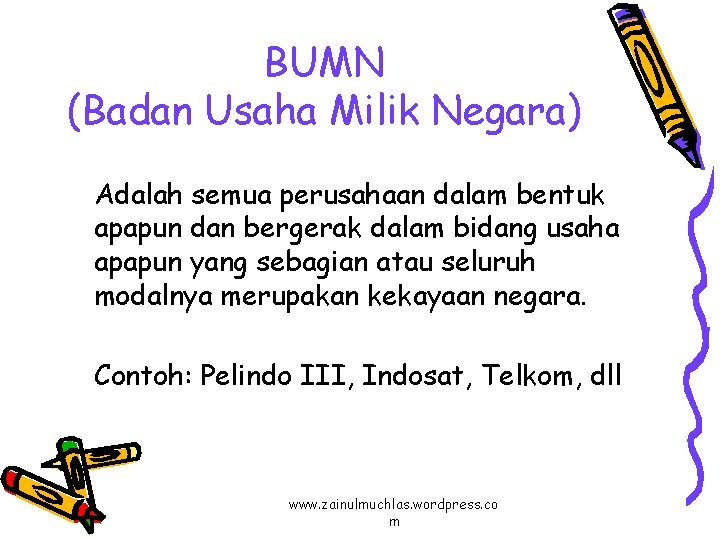 BUMN
(Badan Usaha Milik Negara)

Adalah semua perusahaan dalam bentuk apapun dan bergerak dalam bidang usaha apapun yang sebagian atau seluruh modalnya merupakan kekayaan negara.

Contoh: Pelindo III, Indosat, Telkom, dll

www.zainulmuchlas.wordpress.com